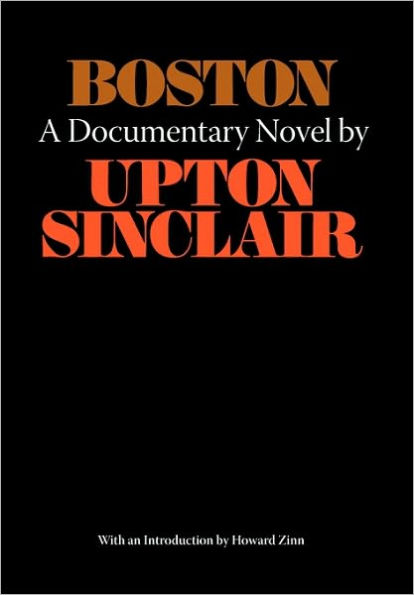 BOSTON
A Documentary Novel by
UPTON
SINCLAIR

With an Introduction by Howard Zinn